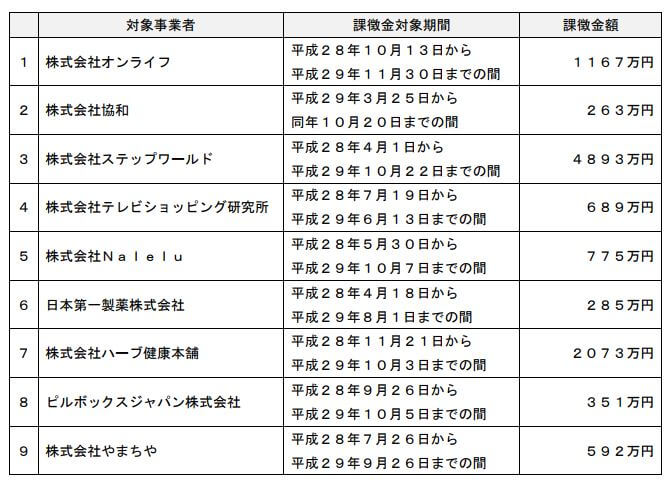 | | 対象事業者 | 課徴金対象期間 | 課徴金額 |
|---|---|---|---|
| 1 | 株式会社オンライフ | 平成２８年１０月１３日から 平成２９年１１月３０日までの間 | １１６７万円 |
| 2 | 株式会社協和 | 平成２９年３月２５日から 同年１０月２０日までの間 | ２６３万円 |
| 3 | 株式会社ステップワールド | 平成２８年４月１日から 平成２９年１０月２２日までの間 | ４８９３万円 |
| 4 | 株式会社テレビショッピング研究所 | 平成２８年７月１９日から 平成２９年６月１３日までの間 | ６８９万円 |
| 5 | 株式会社Ｎａｌｅｌｕ | 平成２８年５月３０日から 平成２９年１０月７日までの間 | ７７５万円 |
| 6 | 日本第一製薬株式会社 | 平成２８年４月１８日から 平成２９年８月１日までの間 | ２８５万円 |
| 7 | 株式会社ハーブ健康本舗 | 平成２８年１１月２１日から 平成２９年１０月３日までの間 | ２０７３万円 |
| 8 | ピルボックスジャパン株式会社 | 平成２８年９月２６日から 平成２９年１０月５日までの間 | ３５１万円 |
| 9 | 株式会社やまちや | 平成２８年７月２６日から 平成２９年９月２６日までの間 | ５９２万円 |